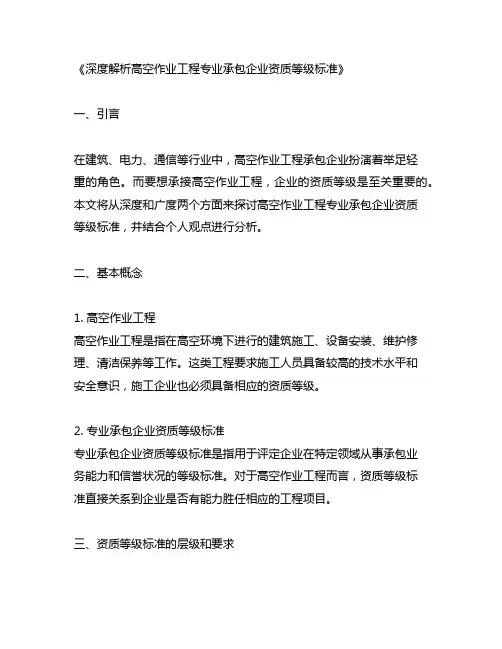 《深度解析高空作业工程专业承包企业资质等级标准》

一、引言

在建筑、电力、通信等行业中，高空作业工程承包企业扮演着举足轻重的角色。而要想承接高空作业工程，企业的资质等级是至关重要的。本文将从深度和广度两个方面来探讨高空作业工程专业承包企业资质等级标准，并结合个人观点进行分析。

二、基本概念

1. 高空作业工程
高空作业工程是指在高空环境下进行的建筑施工、设备安装、维护修理、清洁保养等工作。这类工程要求施工人员具备较高的技术水平和安全意识，施工企业也必须具备相应的资质等级。

2. 专业承包企业资质等级标准
专业承包企业资质等级标准是指用于评定企业在特定领域从事承包业务能力和信誉状况的等级标准。对于高空作业工程而言，资质等级标准直接关系到企业是否有能力胜任相应的工程项目。

三、资质等级标准的层级和要求